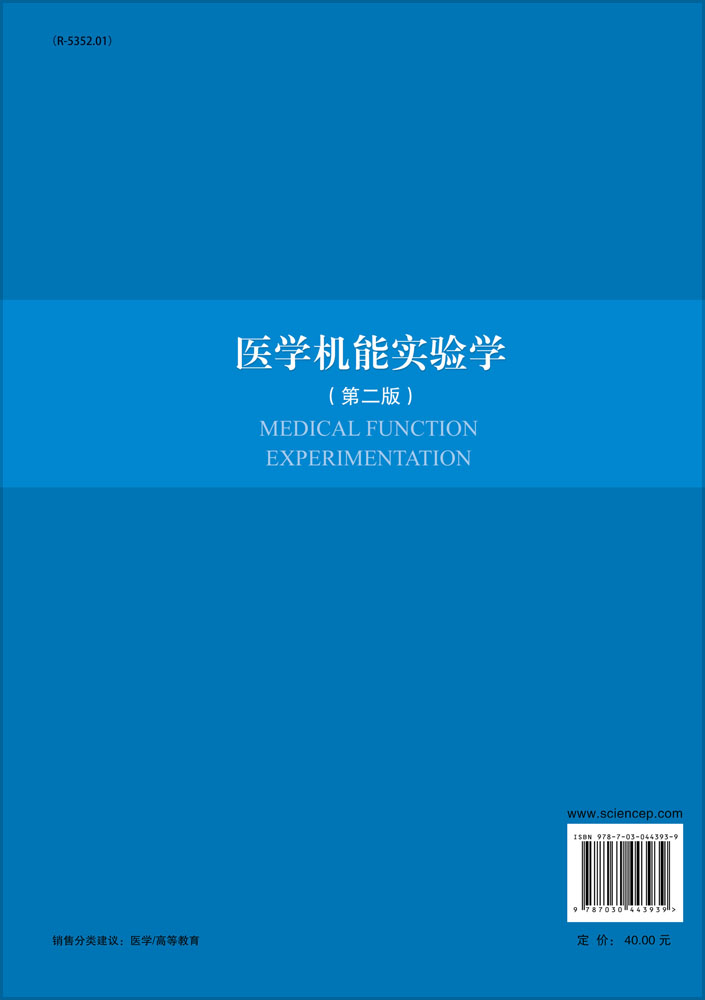 (R-5352.01)

医学机能实验学

（第二版）

MEDICAL FUNCTION EXPERIMENTATION

www.sciencep.com

ISBN 978-7-03-044393-9

9 787030 443939 >

销售分类建议：医学/高等教育

定 价：40.00 元